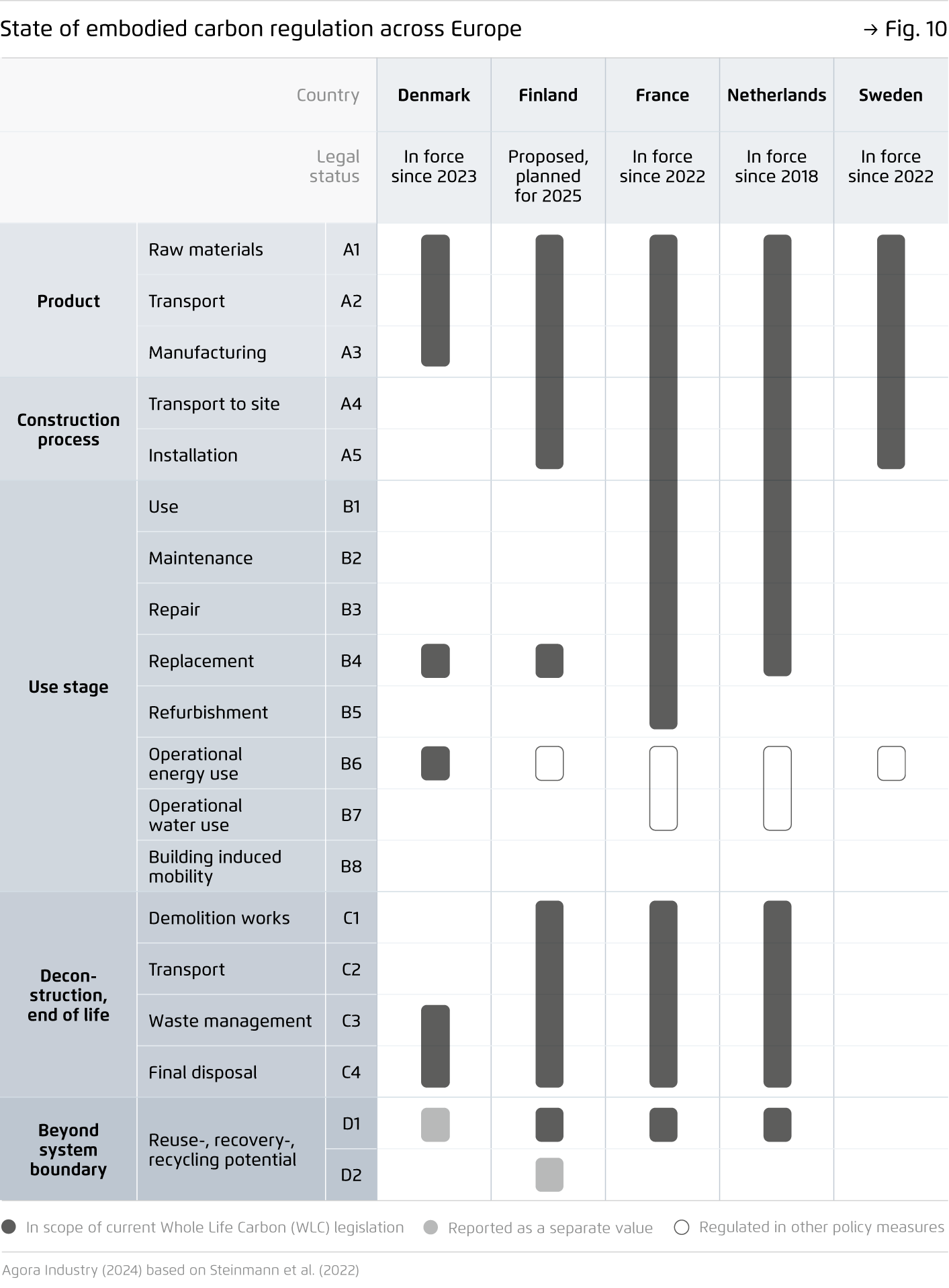 State of embodied carbon regulation across Europe → Fig. 10

| | | Country | Denmark | Finland | France | Netherlands | Sweden |
|---|---|---|---|---|---|---|---|
| | | Legal status | In force since 2023 | Proposed, planned for 2025 | In force since 2022 | In force since 2018 | In force since 2022 |
| Product | Raw materials | A1 | | | | | |
| | Transport | A2 | | | | | |
| | Manufacturing | A3 | | | | | |
| Construction process | Transport to site | A4 | | | | | |
| | Installation | A5 | | | | | |
| Use stage | Use | B1 | | | | | |
| | Maintenance | B2 | | | | | |
| | Repair | B3 | | | | | |
| | Replacement | B4 | | | | | |
| | Refurbishment | B5 | | | | | |
| | Operational energy use | B6 | | | | | |
| | Operational water use | B7 | | | | | |
| | Building induced mobility | B8 | | | | | |
| Deconstruction, end of life | Demolition works | C1 | | | | | |
| | Transport | C2 | | | | | |
| | Waste management | C3 | | | | | |
| | Final disposal | C4 | | | | | |
| Beyond system boundary | Reuse-, recovery-, recycling potential | D1 | | | | | |
| | | D2 | | | | | |

In scope of current Whole Life Carbon (WLC) legislation
Reported as a separate value
Regulated in other policy measures

Agora Industry (2024) based on Steinmann et al. (2022)